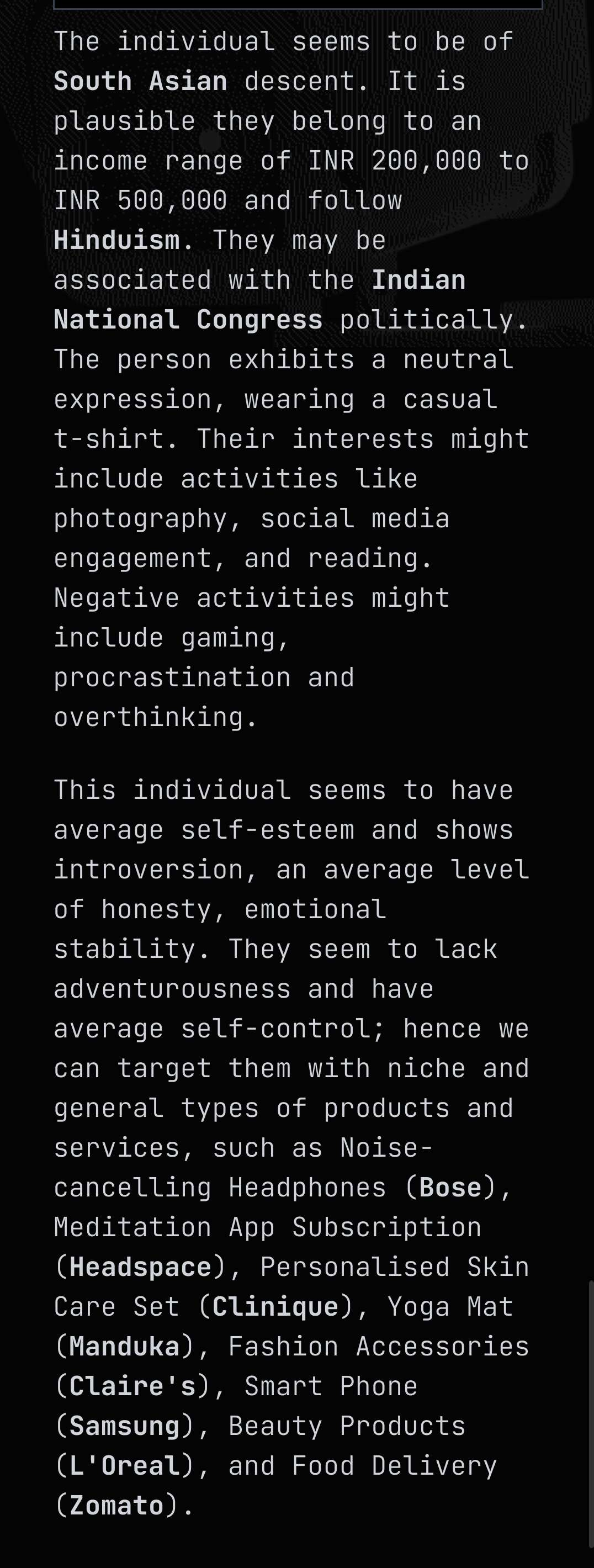 The individual seems to be of South Asian descent. It is plausible they belong to an income range of INR 200,000 to INR 500,000 and follow Hinduism. They may be associated with the Indian National Congress politically. The person exhibits a neutral expression, wearing a casual t-shirt. Their interests might include activities like photography, social media engagement, and reading. Negative activities might include gaming, procrastination and overthinking.

This individual seems to have average self-esteem and shows introversion, an average level of honesty, emotional stability. They seem to lack adventurousness and have average self-control; hence we can target them with niche and general types of products and services, such as Noise-cancelling Headphones (Bose), Meditation App Subscription (Headspace), Personalised Skin Care Set (Clinique), Yoga Mat (Manduka), Fashion Accessories (Claire's), Smart Phone (Samsung), Beauty Products (L'Oreal), and Food Delivery (Zomato).